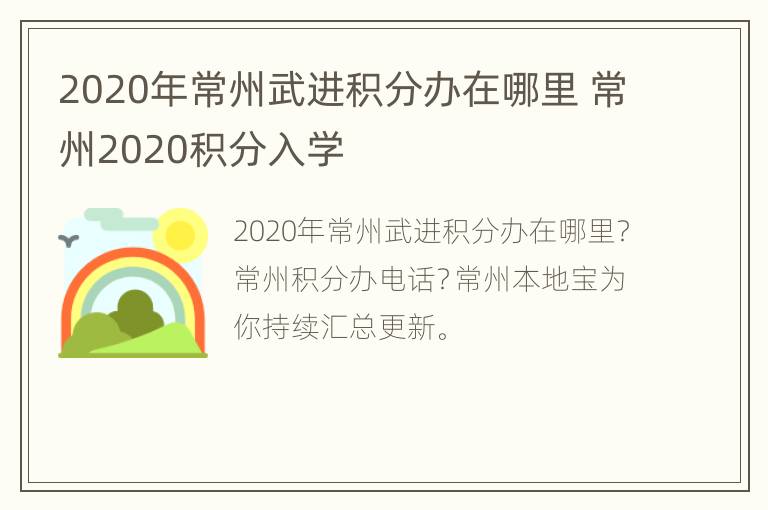 2020年常州武进积分办在哪里 常州2020积分入学

2020年常州武进积分办在哪里?常州积分办电话?常州本地宝为你持续汇总更新。